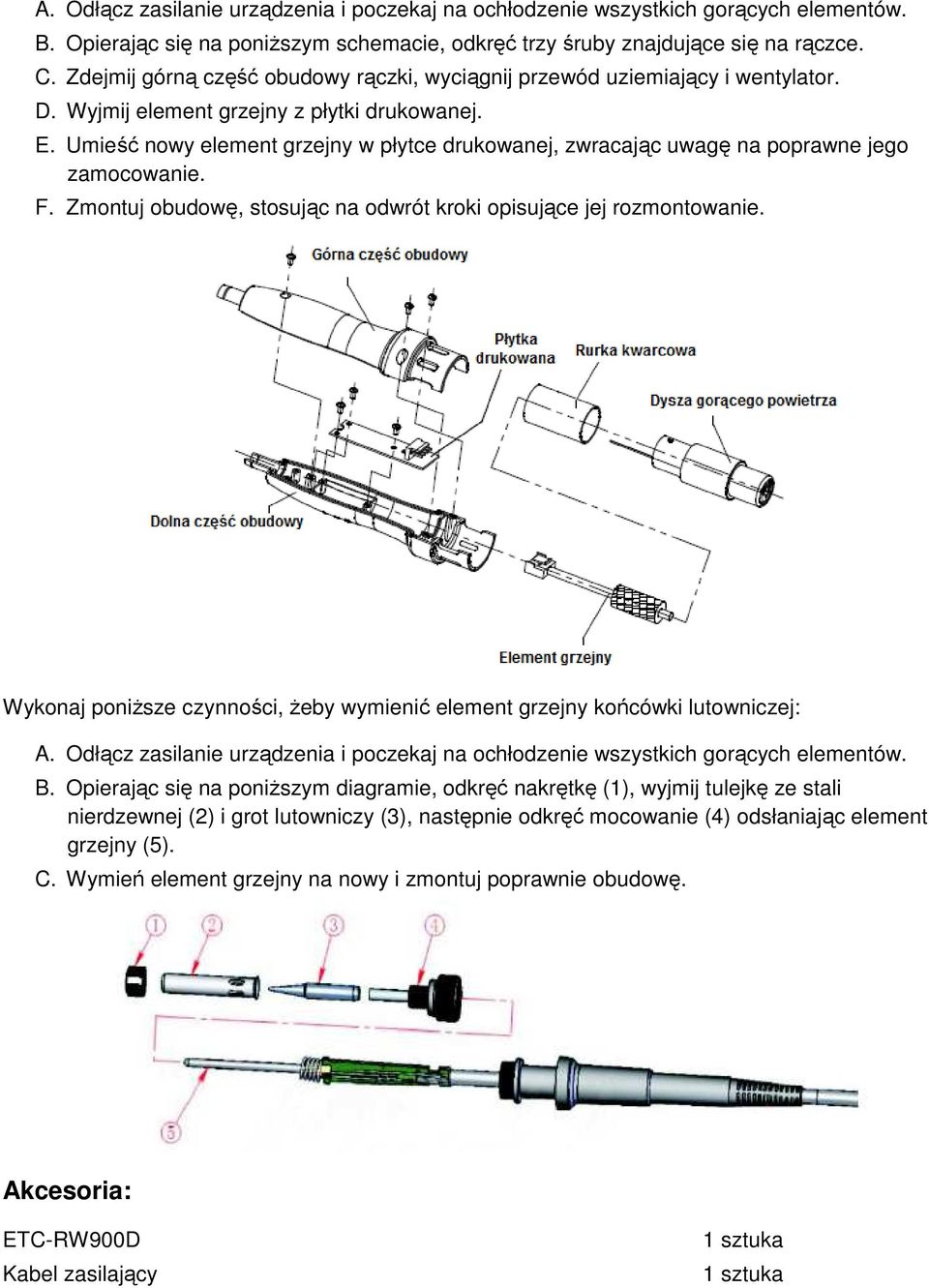 A. Odłącz zasilanie urządzenia i poczekaj na ochłodzenie wszystkich gorących elementów.
B. Opierając się na poniższym schemacie, odkręć trzy śruby znajdujące się na rączce.
C. Zdejmij górną część obudowy rączki, wyciągnij przewód uziemiający i wentylator.
D. Wyjmij element grzejny z płytki drukowanej.
E. Umieść nowy element grzejny w płytce drukowanej, zwracając uwagę na poprawne jego zamocowanie.
F. Zmontuj obudowę, stosując na odwrót kroki opisujące jej rozmontowanie.

Górna część obudowy
Płytka drukowana
Rurka kwarcowa
Dysza gorącego powietrza
Dolna część obudowy
Element grzejny

Wykonaj poniższe czynności, żeby wymienić element grzejny końcówki lutowniczej:

A. Odłącz zasilanie urządzenia i poczekaj na ochłodzenie wszystkich gorących elementów.
B. Opierając się na poniższym diagramie, odkręć nakrętkę (1), wyjmij tulejkę ze stali nierdzewnej (2) i grot lutowniczy (3), następnie odkręć mocowanie (4) odsłaniając element grzejny (5).
C. Wymień element grzejny na nowy i zmontuj poprawnie obudowę.

1 2 3 4
5

Akcesoria:

ETC-RW900D 1 sztuka
Kabel zasilający 1 sztuka